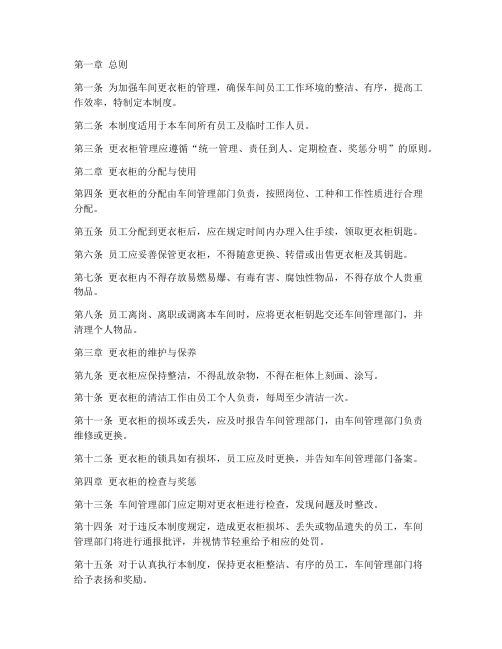 第一章 总则

第一条 为加强车间更衣柜的管理，确保车间员工工作环境的整洁、有序，提高工作效率，特制定本制度。

第二条 本制度适用于本车间所有员工及临时工作人员。

第三条 更衣柜管理应遵循“统一管理、责任到人、定期检查、奖惩分明”的原则。

第二章 更衣柜的分配与使用

第四条 更衣柜的分配由车间管理部门负责，按照岗位、工种和工作性质进行合理分配。

第五条 员工分配到更衣柜后，应在规定时间内办理入住手续，领取更衣柜钥匙。

第六条 员工应妥善保管更衣柜，不得随意更换、转借或出售更衣柜及其钥匙。

第七条 更衣柜内不得存放易燃易爆、有毒有害、腐蚀性物品，不得存放个人贵重物品。

第八条 员工离岗、离职或调离本车间时，应将更衣柜钥匙交还车间管理部门，并清理个人物品。

第三章 更衣柜的维护与保养

第九条 更衣柜应保持整洁，不得乱放杂物，不得在柜体上刻画、涂写。

第十条 更衣柜的清洁工作由员工个人负责，每周至少清洁一次。

第十一条 更衣柜的损坏或丢失，应及时报告车间管理部门，由车间管理部门负责维修或更换。

第十二条 更衣柜的锁具如有损坏，员工应及时更换，并告知车间管理部门备案。

第四章 更衣柜的检查与奖惩

第十三条 车间管理部门应定期对更衣柜进行检查，发现问题及时整改。

第十四条 对于违反本制度规定，造成更衣柜损坏、丢失或物品遗失的员工，车间管理部门将进行通报批评，并视情节轻重给予相应的处罚。

第十五条 对于认真执行本制度，保持更衣柜整洁、有序的员工，车间管理部门将给予表扬和奖励。